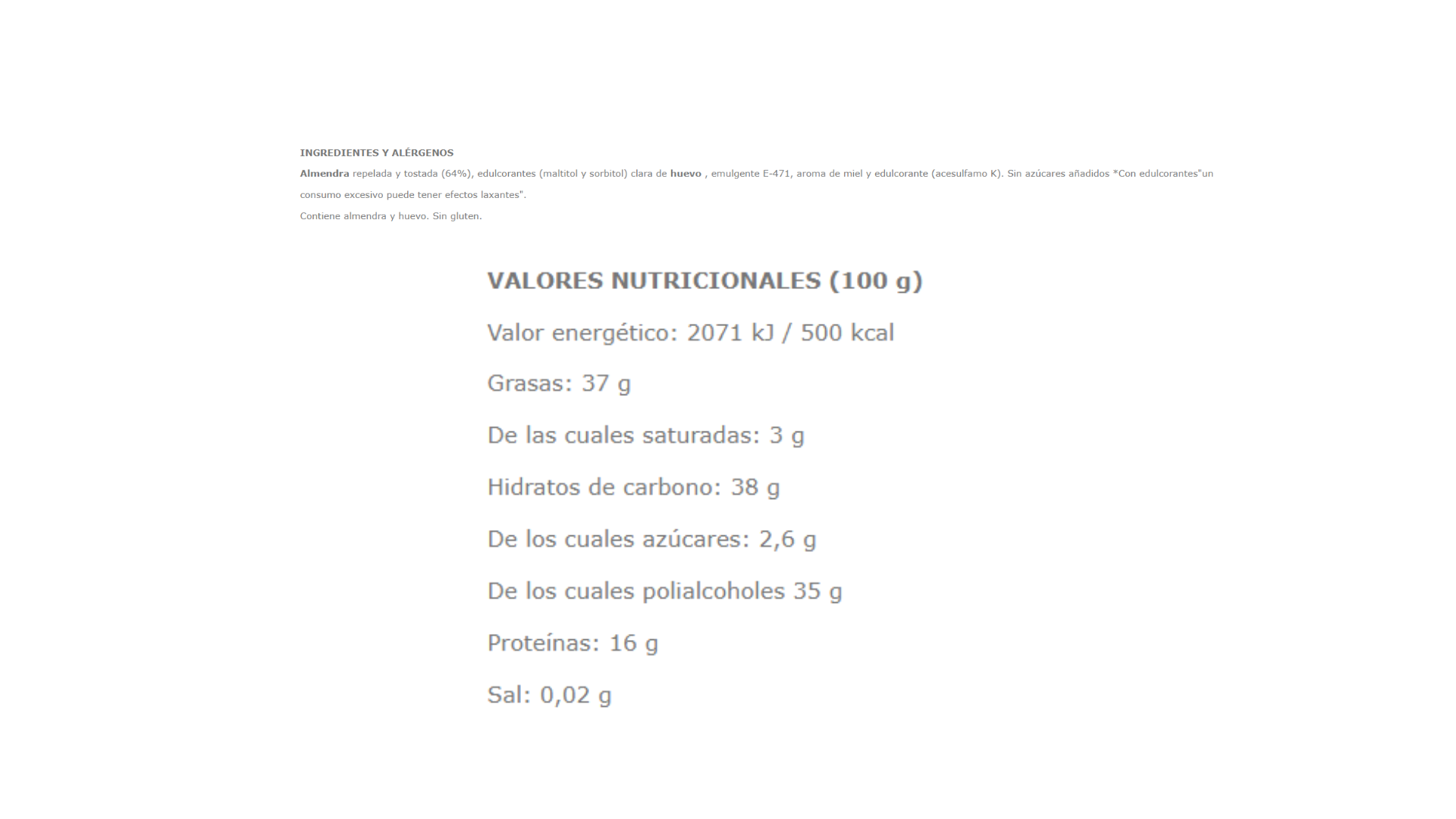 INGREDIENTES Y ALÉRGENOS

Almendra repelada y tostada (64%), edulcorantes (maltitol y sorbitol) clara de huevo , emulgente E-471, aroma de miel y edulcorante (acesulfamo K). Sin azúcares añadidos *Con edulcorantes"un consumo excesivo puede tener efectos laxantes".

Contiene almendra y huevo. Sin gluten.

VALORES NUTRICIONALES (100 g)

Valor energético: 2071 kJ / 500 kcal

Grasas: 37 g

De las cuales saturadas: 3 g

Hidratos de carbono: 38 g

De los cuales azúcares: 2,6 g

De los cuales polialcoholes 35 g

Proteínas: 16 g

Sal: 0,02 g